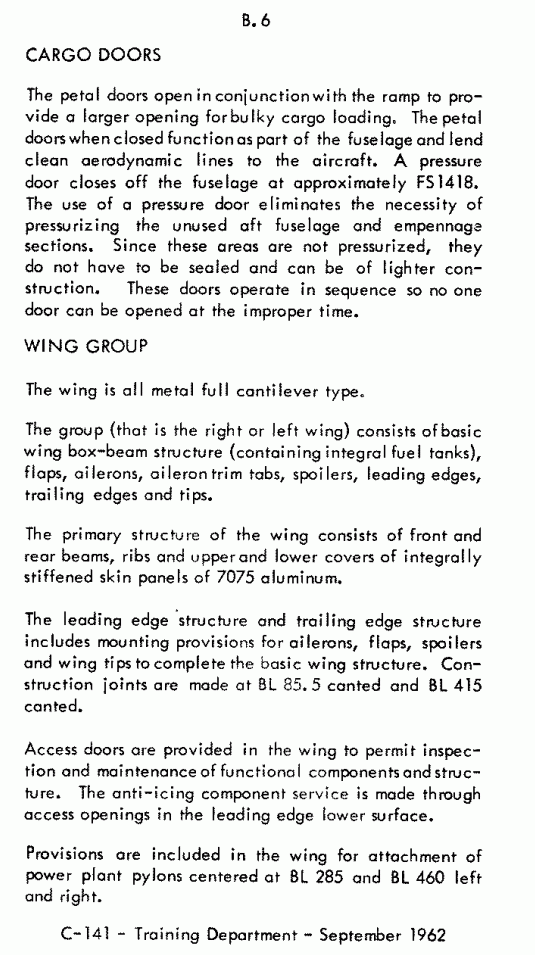 B.6

CARGO DOORS

The petal doors open in conjunction with the ramp to provide a larger opening for bulky cargo loading. The petal doors when closed function as part of the fuselage and lend clean aerodynamic lines to the aircraft. A pressure door closes off the fuselage at approximately FS1418. The use of a pressure door eliminates the necessity of pressurizing the unused aft fuselage and empennage sections. Since these areas are not pressurized, they do not have to be sealed and can be of lighter construction. These doors operate in sequence so no one door can be opened at the improper time.

WING GROUP

The wing is all metal full cantilever type.

The group (that is the right or left wing) consists of basic wing box-beam structure (containing integral fuel tanks), flaps, ailerons, aileron trim tabs, spoilers, leading edges, trailing edges and tips.

The primary structure of the wing consists of front and rear beams, ribs and upper and lower covers of integrally stiffened skin panels of 7075 aluminum.

The leading edge structure and trailing edge structure includes mounting provisions for ailerons, flaps, spoilers and wing tips to complete the basic wing structure. Construction joints are made at BL 85.5 canted and BL 415 canted.

Access doors are provided in the wing to permit inspection and maintenance of functional components and structure. The anti-icing component service is made through access openings in the leading edge lower surface.

Provisions are included in the wing for attachment of power plant pylons centered at BL 285 and BL 460 left and right.

C-141 - Training Department - September 1962